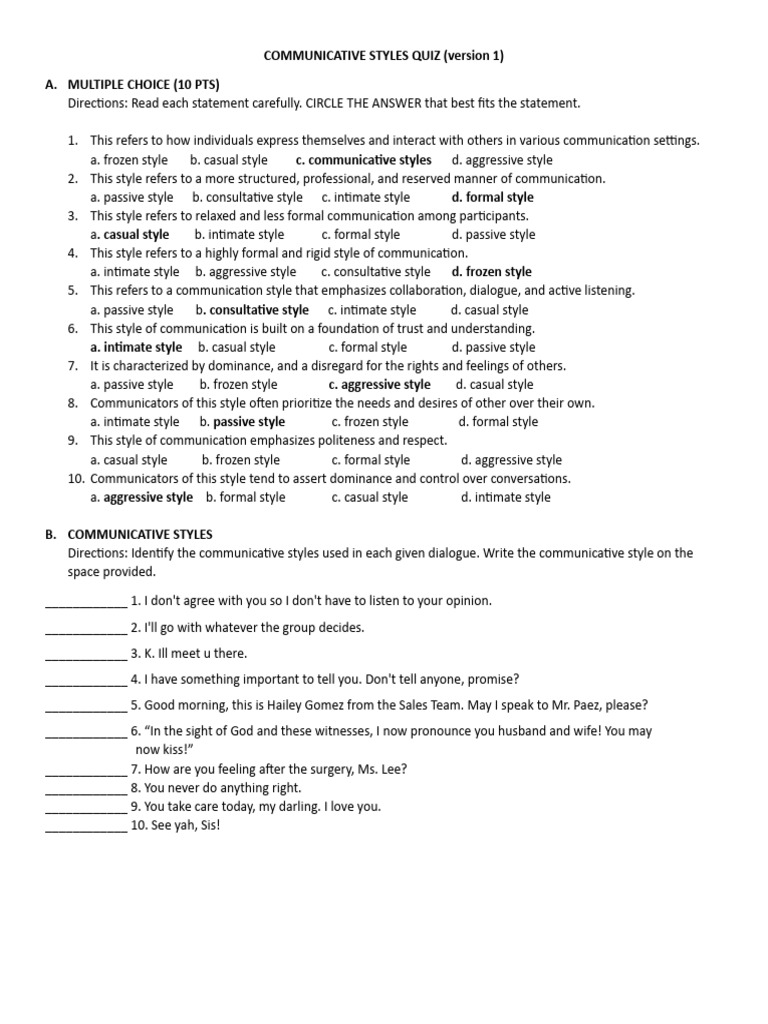 COMMUNICATIVE STYLES QUIZ (version 1)

A. MULTIPLE CHOICE (10 PTS)
Directions: Read each statement carefully. CIRCLE THE ANSWER that best fits the statement.

1. This refers to how individuals express themselves and interact with others in various communication settings.
a. frozen style b. casual style c. communicative styles d. aggressive style
2. This style refers to a more structured, professional, and reserved manner of communication.
a. passive style b. consultative style c. intimate style d. formal style
3. This style refers to relaxed and less formal communication among participants.
a. casual style b. intimate style c. formal style d. passive style
4. This style refers to a highly formal and rigid style of communication.
a. intimate style b. aggressive style c. consultative style d. frozen style
5. This refers to a communication style that emphasizes collaboration, dialogue, and active listening.
a. passive style b. consultative style c. intimate style d. casual style
6. This style of communication is built on a foundation of trust and understanding.
a. intimate style b. casual style c. formal style d. passive style
7. It is characterized by dominance, and a disregard for the rights and feelings of others.
a. passive style b. frozen style c. aggressive style d. casual style
8. Communicators of this style often prioritize the needs and desires of other over their own.
a. intimate style b. passive style c. frozen style d. formal style
9. This style of communication emphasizes politeness and respect.
a. casual style b. frozen style c. formal style d. aggressive style
10. Communicators of this style tend to assert dominance and control over conversations.
a. aggressive style b. formal style c. casual style d. intimate style

B. COMMUNICATIVE STYLES
Directions: Identify the communicative styles used in each given dialogue. Write the communicative style on the space provided.

____________ 1. I don't agree with you so I don't have to listen to your opinion.
____________ 2. I'll go with whatever the group decides.
____________ 3. K. Ill meet u there.
____________ 4. I have something important to tell you. Don't tell anyone, promise?
____________ 5. Good morning, this is Hailey Gomez from the Sales Team. May I speak to Mr. Paez, please?
____________ 6. “In the sight of God and these witnesses, I now pronounce you husband and wife! You may now kiss!”
____________ 7. How are you feeling after the surgery, Ms. Lee?
____________ 8. You never do anything right.
____________ 9. You take care today, my darling. I love you.
____________ 10. See yah, Sis!